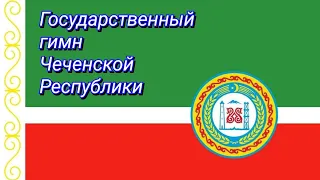 Государственный гимн Чеченской Республики